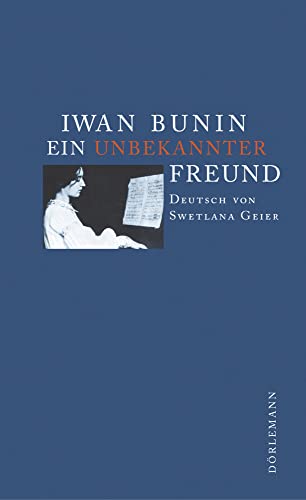 IWAN BUNIN
EIN UNBEKANNTER
FREUND

DEUTSCH VON
SWETLANA GEIER

DÖRLEMANN